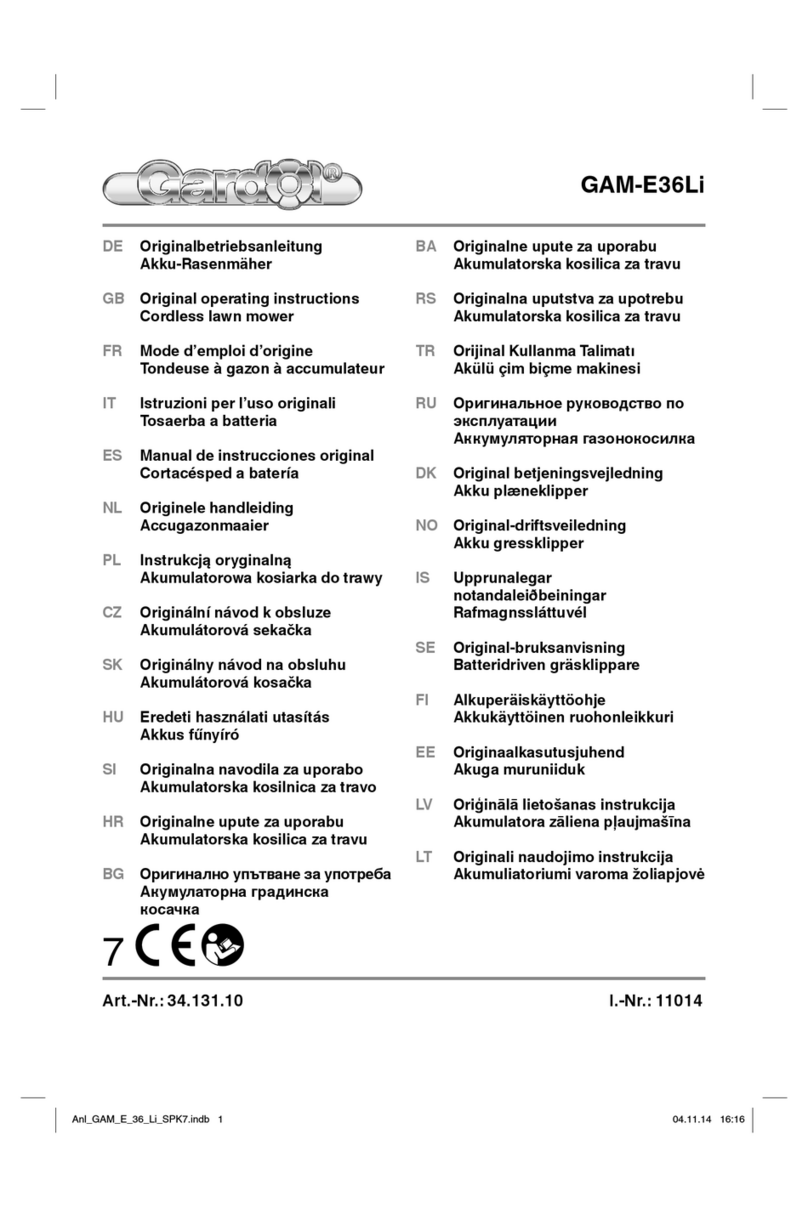 Gardol®

GAM-E36Li

DE Originalbetriebsanleitung Akku-Rasenmäher

GB Original operating instructions Cordless lawn mower

FR Mode d'emploi d'origine Tondeuse à gazon à accumulateur

IT Istruzioni per l'uso originali Tosaerba a batteria

ES Manual de instrucciones original Cortacésped a batería

NL Originele handleiding Accugazonmaaier

PL Instrukcją oryginalną Akumulatorowa kosiarka do trawy

CZ Originální návod k obsluze Akumulátorová sekačka

SK Originálny návod na obsluhu Akumulátorová kosačka

HU Eredeti használati utasítás Akkus fűnyíró

SI Originalna navodila za uporabo Akumulatorska kosilnica za travo

HR Originalne upute za uporabu Akumulatorska kosilica za travu

BG Оригинално упътване за употреба Акумулаторна градинска косачка

BA Originalne upute za uporabu Akumulatorska kosilica za travu

RS Originalna uputstva za upotrebu Akumulatorska kosilica za travu

TR Orijinal Kullanma Talimatı Akülü çim biçme makinesi

RU Оригинальное руководство по эксплуатации Аккумуляторная газонокосилка

DK Original betjeningsvejledning Akku plæneklipper

NO Original-driftsveiledning Akku gressklipper

IS Upprunalegar notandaleiðbeiningar Rafmagnssláttuvél

SE Original-bruksanvisning Batteridriven gräsklippare

FI Alkuperäiskäyttöohje Akkukäyttöinen ruohonleikkuri

EE Originaalkasutusjuhend Akuga muruniiduk

LV Oriģinālā lietošanas instrukcija Akumulatora zāliena pļaujmašīna

LT Originali naudojimo instrukcija Akumuliatoriumi varoma žoliapjovė

7 CE

Art.-Nr.: 34.131.10

I.-Nr.: 11014

Anl_GAM_E_36_Li_SPK7.indb 1

04.11.14 16:16